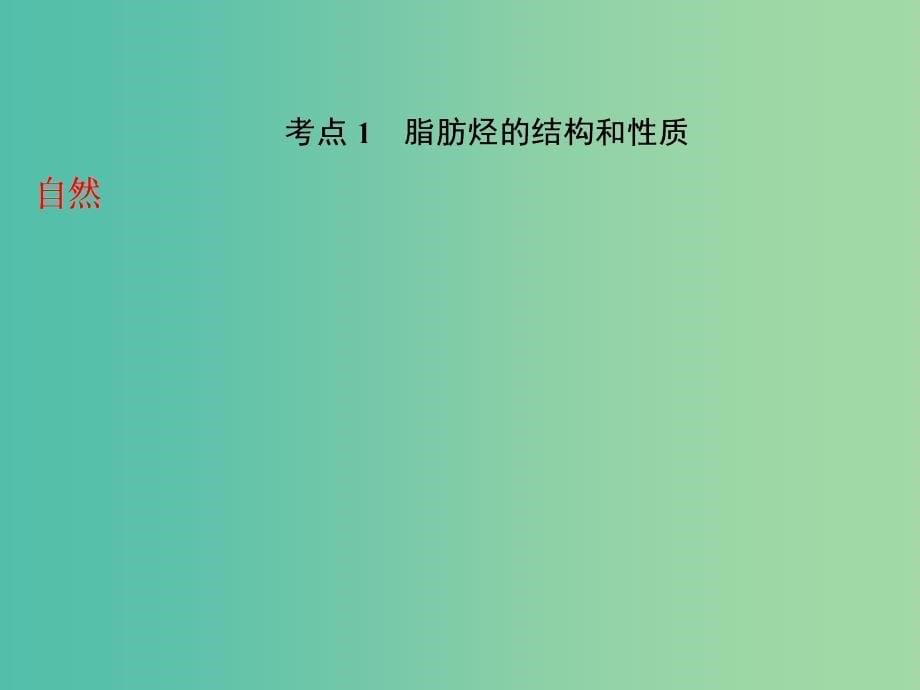 考点 1　脂肪烃的结构和性质

自然